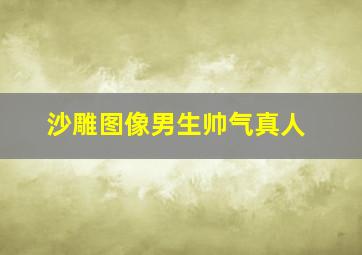 沙雕图像男生帅气真人